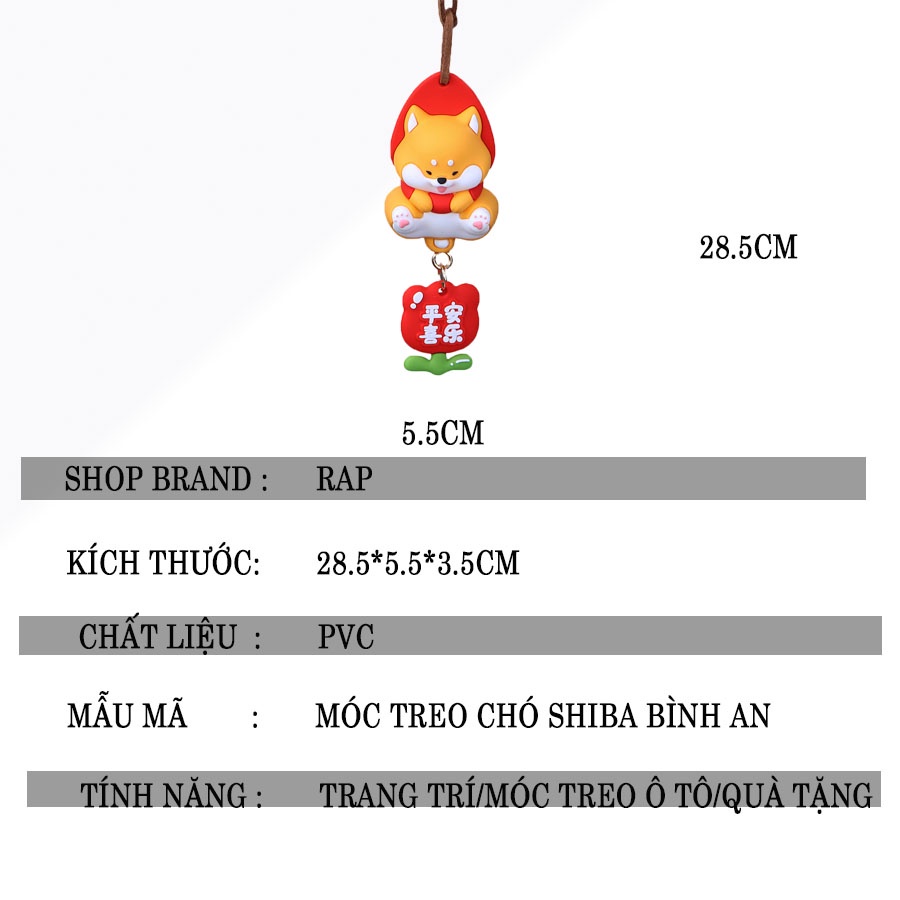 平安
喜乐

28.5CM

5.5CM

SHOP BRAND : RAP

KÍCH THƯỚC: 28.5*5.5*3.5CM

CHẤT LIỆU : PVC

MẪU MÃ : MÓC TREO CHÓ SHIBA BÌNH AN

TÍNH NĂNG : TRANG TRÍ/MÓC TREO Ô TÔ/QUÀ TẶNG